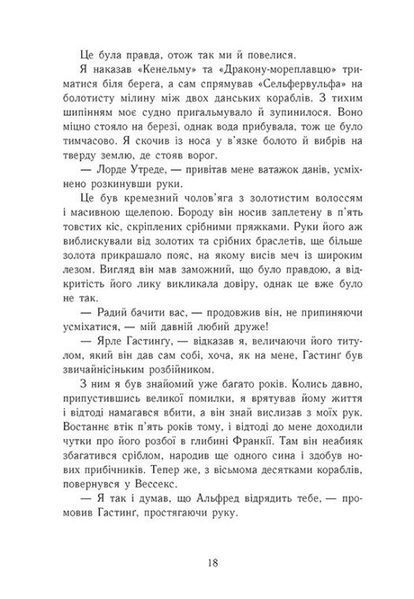 Це була правда, отож так ми й повелися.

Я наказав «Кенельму» та «Дракону-мореплавцю» триматися біля берега, а сам спрямував «Сельфервульфа» на болотисту мілину між двох данських кораблів. З тихим шипінням моє судно пригальмувало й зупинилося. Воно міцно стояло на березі, однак вода прибувала, тож це було тимчасово. Я скочив із носа у в'язке болото й вибрів на тверду землю, де стояв ворог.

— Лорде Утреде, — привітав мене ватажок данів, усміхнено розкинувши руки.

Це був кремезний чолов'яга з золотистим волоссям і масивною щелепою. Бороду він носив заплетену в п'ять товстих кіс, скріплених срібними пряжками. Руки його аж виблискували від золотих та срібних браслетів, ще більше золота прикрашало пояс, на якому висів меч із широким лезом. Вигляд він мав заможний, що було правдою, а відкритість його лику викликала довіру, однак це вже було не так.

— Радий бачити вас, — продовжив він, не припиняючи усміхатися, — мій давній любий друже!

— Ярле Гастингу, — відказав я, величаючи його титулом, який він дав сам собі, хоча, як на мене, Гастинґ був звичайнісіньким розбійником.

З ним я був знайомий уже багато років. Колись давно, припустившись великої помилки, я врятував йому життя і відтоді намагався вбити, а він знай вислизав з моїх рук. Востаннє втік п'ять років тому, і відтоді до мене доходили чутки про його розбої в глибині Франкії. Там він неабияк збагатився сріблом, народив ще одного сина і здобув нових прибічників. Тепер же, з вісьмома десятками кораблів, повернувся у Вессекс.

— Я так і думав, що Альфред відрядить тебе, — промовив Гастинґ, простягаючи руку.

18